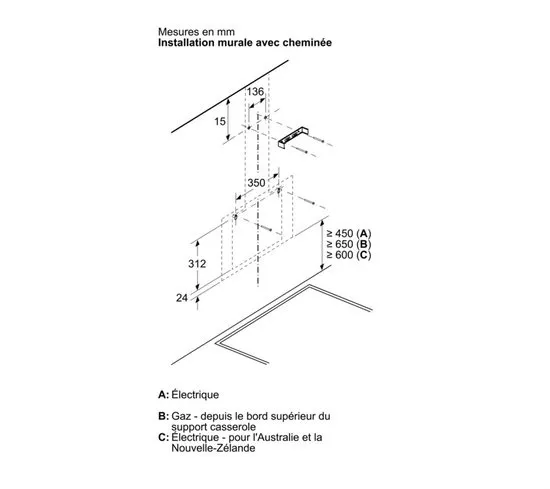 Mesures en mm
**Installation murale avec cheminée**

136
15
350
≥ 450 (**A**)
≥ 650 (**B**)
≥ 600 (**C**)
312
24

**A:** Électrique

**B:** Gaz - depuis le bord supérieur du support casserole
**C:** Électrique - pour l'Australie et la Nouvelle-Zélande